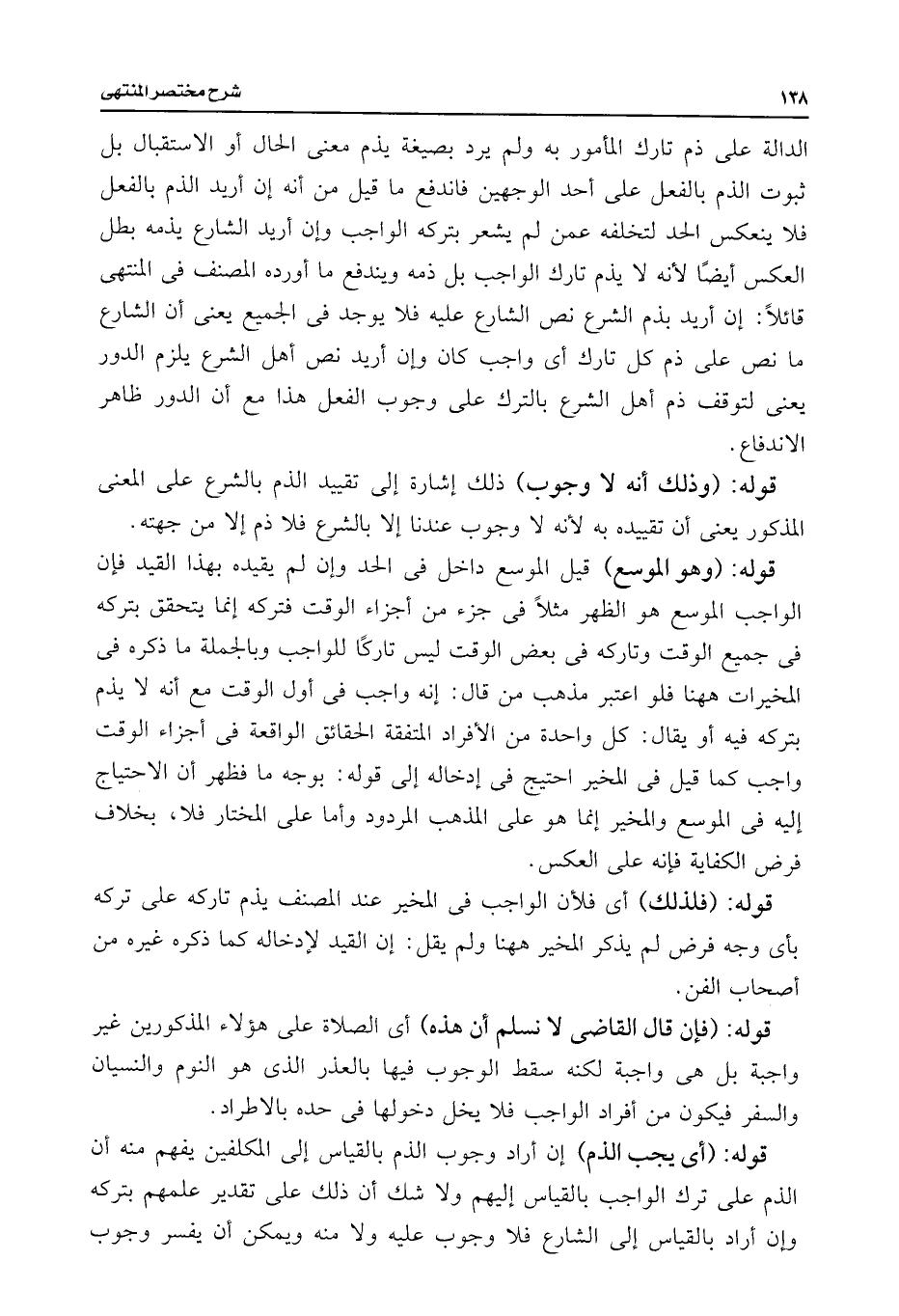 ١٣٨ شرح مختصر المنتهى

الدالة على ذم تارك المأمور به ولم يرد بصيغة يذم معنى الحال أو الاستقبال بل ثبوت الذم بالفعل على أحد الوجهين فاندفع ما قيل من أنه إن أريد الذم بالفعل فلا ينعكس الحد لتخلفه عمن لم يشعر بتركه الواجب وإن أريد الشارع يذمه بطل العكس أيضًا لأنه لا يذم تارك الواجب بل ذمه ويندفع ما أورده المصنف فى المنتهى قائلاً: إن أريد بذم الشرع نص الشارع عليه فلا يوجد فى الجميع يعنى أن الشارع ما نص على ذم كل تارك أى واجب كان وإن أريد نص أهل الشرع يلزم الدور يعنى لتوقف ذم أهل الشرع بالترك على وجوب الفعل هذا مع أن الدور ظاهر الاندفاع.

قوله: (وذلك أنه لا وجوب) ذلك إشارة إلى تقييد الذم بالشرع على المعنى المذكور يعنى أن تقييده به لأنه لا وجوب عندنا إلا بالشرع فلا ذم إلا من جهته.

قوله: (وهو الموسع) قيل الموسع داخل فى الحد وإن لم يقيده بهذا القيد فإن الواجب الموسع هو الظهر مثلاً فى جزء من أجزاء الوقت فتركه إنما يتحقق بتركه فى جميع الوقت وتاركه فى بعض الوقت ليس تاركًا للواجب وبالجملة ما ذكره فى المخيرات ههنا فلو اعتبر مذهب من قال: إنه واجب فى أول الوقت مع أنه لا يذم بتركه فيه أو يقال: كل واحدة من الأفراد المتفقة الحقائق الواقعة فى أجزاء الوقت واجب كما قيل فى المخير احتيج فى إدخاله إلى قوله: بوجه ما فظهر أن الاحتياج إليه فى الموسع والمخير إنما هو على المذهب المردود وأما على المختار فلا، بخلاف فرض الكفاية فإنه على العكس.

قوله: (فلذلك) أى فلأن الواجب فى المخير عند المصنف يذم تاركه على تركه بأى وجه فرض لم يذكر المخير ههنا ولم يقل: إن القيد لإدخاله كما ذكره غيره من أصحاب الفن.

قوله: (فإن قال القاضى لا نسلم أن هذه) أى الصلاة على هؤلاء المذكورين غير واجبة بل هى واجبة لكنه سقط الوجوب فيها بالعذر الذى هو النوم والنسيان والسفر فيكون من أفراد الواجب فلا يخل دخولها فى حده بالاطراد.

قوله: (أى يجب الذم) إن أراد وجوب الذم بالقياس إلى المكلفين يفهم منه أن الذم على ترك الواجب بالقياس إليهم ولا شك أن ذلك على تقدير علمهم بتركه وإن أراد بالقياس إلى الشارع فلا وجوب عليه ولا منه ويمكن أن يفسر وجوب